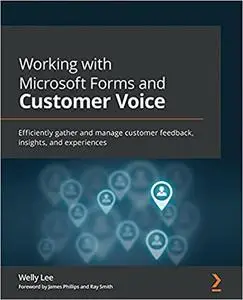 Working with Microsoft Forms and Customer Voice

Efficiently gather and manage customer feedback, insights, and experiences

Welly Lee
Foreword by James Phillips and Ray Smith